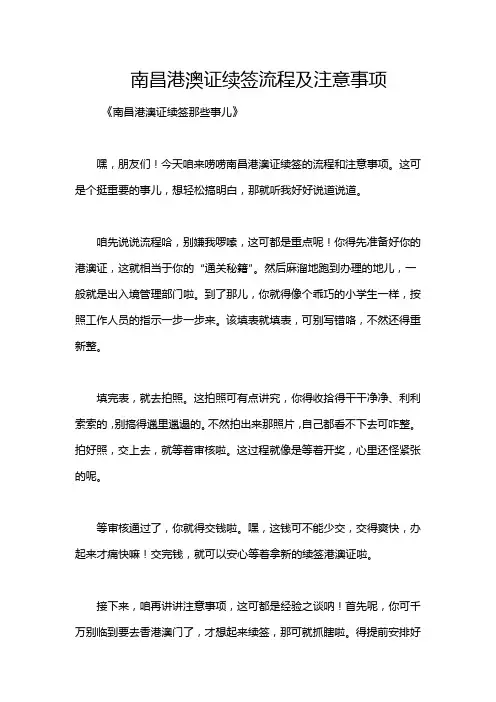 南昌港澳证续签流程及注意事项

《南昌港澳证续签那些事儿》

嘿，朋友们！今天咱来唠唠南昌港澳证续签的流程和注意事项。这可是个挺重要的事儿，想轻松搞明白，那就听我好好说道说道。

咱先说说流程哈，别嫌我啰嗦，这可都是重点呢！你得先准备好你的港澳证，这就相当于你的“通关秘籍”。然后麻溜地跑到办理的地儿，一般就是出入境管理部门啦。到了那儿，你就得像个乖巧的小学生一样，按照工作人员的指示一步一步来。该填表就填表，可别写错咯，不然还得重新整。

填完表，就去拍照。这拍照可有点讲究，你得收拾得干干净净、利利索索的，别搞得邋里邋遢的。不然拍出来那照片，自己都看不下去可咋整。拍好照，交上去，就等着审核啦。这过程就像是等着开奖，心里还怪紧张的呢。

等审核通过了，你就得交钱啦。嘿，这钱可不能少交，交得爽快，办起来才痛快嘛！交完钱，就可以安心等着拿新的续签港澳证啦。

接下来，咱再讲讲注意事项，这可都是经验之谈呐！首先呢，你可千万别临到要去香港澳门了，才想起来续签，那可就抓瞎啦。得提前安排好